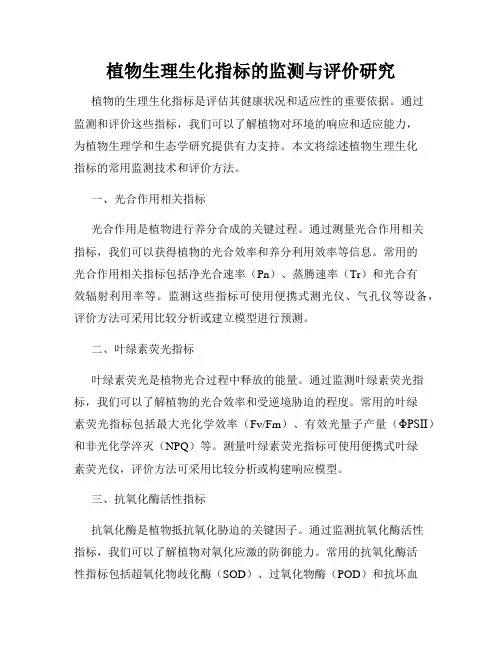 植物生理生化指标的监测与评价研究

植物的生理生化指标是评估其健康状况和适应性的重要依据。通过监测和评价这些指标，我们可以了解植物对环境的响应和适应能力，为植物生理学和生态学研究提供有力支持。本文将综述植物生理生化指标的常用监测技术和评价方法。

一、光合作用相关指标

光合作用是植物进行养分合成的关键过程。通过测量光合作用相关指标，我们可以获得植物的光合效率和养分利用效率等信息。常用的光合作用相关指标包括净光合速率（Pn）、蒸腾速率（Tr）和光合有效辐射利用率等。监测这些指标可使用便携式测光仪、气孔仪等设备，评价方法可采用比较分析或建立模型进行预测。

二、叶绿素荧光指标

叶绿素荧光是植物光合过程中释放的能量。通过监测叶绿素荧光指标，我们可以了解植物的光合效率和受逆境胁迫的程度。常用的叶绿素荧光指标包括最大光化学效率（Fv/Fm）、有效光量子产量（ΦPSII）和非光化学淬灭（NPQ）等。测量叶绿素荧光指标可使用便携式叶绿素荧光仪，评价方法可采用比较分析或构建响应模型。

三、抗氧化酶活性指标

抗氧化酶是植物抵抗氧化胁迫的关键因子。通过监测抗氧化酶活性指标，我们可以了解植物对氧化应激的防御能力。常用的抗氧化酶活性指标包括超氧化物歧化酶（SOD）、过氧化物酶（POD）和抗坏血